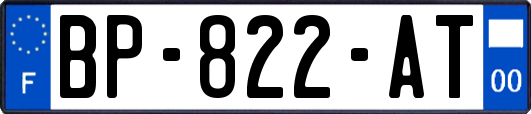 F
BP-822-AT
00